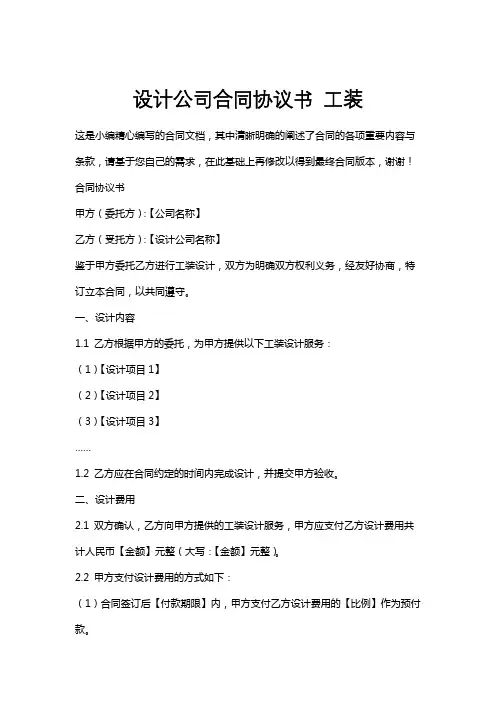 设计公司合同协议书 工装

这是小编精心编写的合同文档，其中清晰明确的阐述了合同的各项重要内容与条款，请基于您自己的需求，在此基础上再修改以得到最终合同版本，谢谢！

合同协议书

甲方（委托方）:【公司名称】

乙方（受托方）:【设计公司名称】

鉴于甲方委托乙方进行工装设计，双方为明确双方权利义务，经友好协商，特订立本合同，以共同遵守。

一、设计内容

1.1 乙方根据甲方的委托，为甲方提供以下工装设计服务：

（1）【设计项目 1】

（2）【设计项目 2】

（3）【设计项目 3】

……

1.2 乙方应在合同约定的时间内完成设计，并提交甲方验收。

二、设计费用

2.1 双方确认，乙方向甲方提供的工装设计服务，甲方应支付乙方设计费用共计人民币【金额】元整（大写：【金额】元整）。

2.2 甲方支付设计费用的方式如下：

（1）合同签订后【付款期限】内，甲方支付乙方设计费用的【比例】作为预付款。